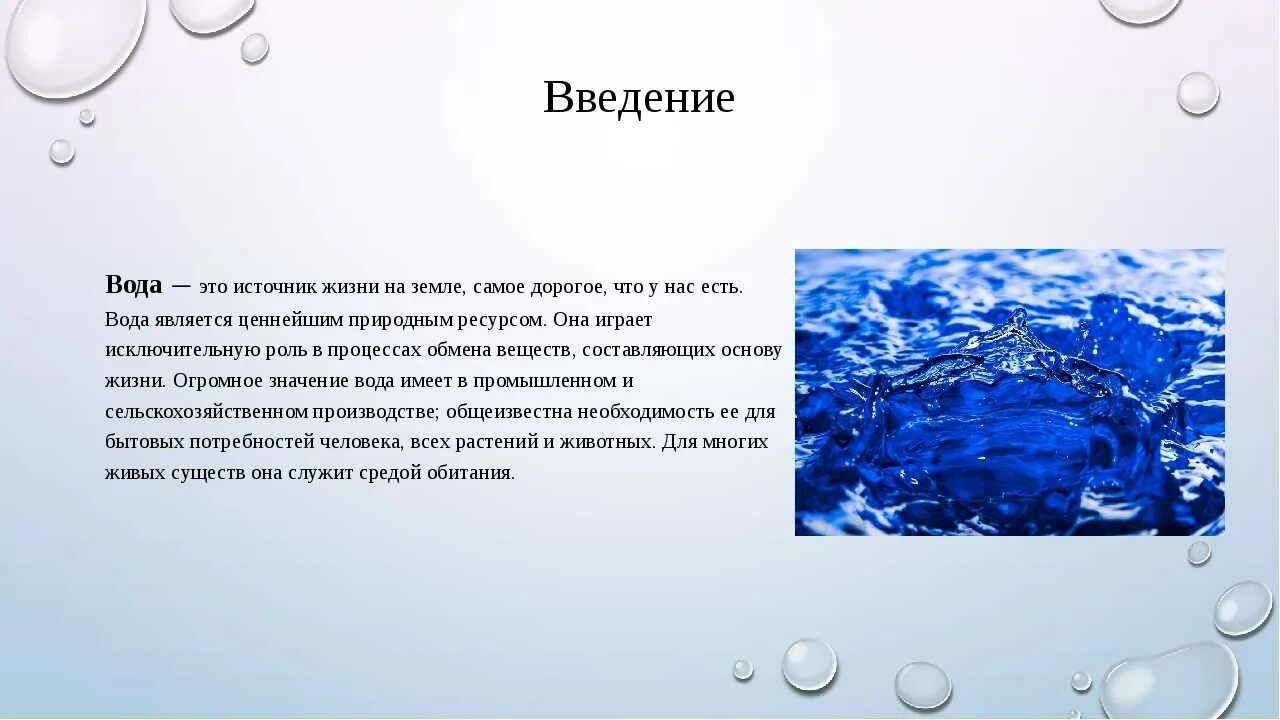 Введение

Вода — это источник жизни на земле, самое дорогое, что у нас есть. Вода является ценнейшим природным ресурсом. Она играет исключительную роль в процессах обмена веществ, составляющих основу жизни. Огромное значение вода имеет в промышленном и сельскохозяйственном производстве; общеизвестна необходимость ее для бытовых потребностей человека, всех растений и животных. Для многих живых существ она служит средой обитания.